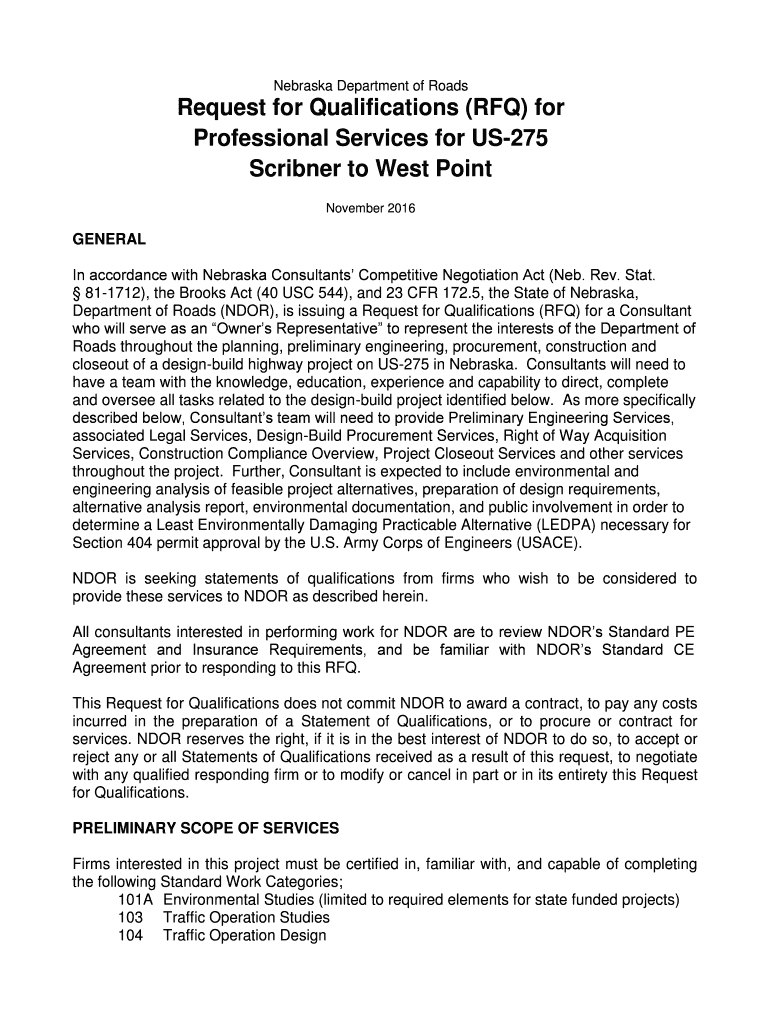 Nebraska Department of Roads

Request for Qualifications (RFQ) for Professional Services for US-275 Scribner to West Point

November 2016

GENERAL

In accordance with Nebraska Consultants' Competitive Negotiation Act (Neb. Rev. Stat. § 81-1712), the Brooks Act (40 USC 544), and 23 CFR 172.5, the State of Nebraska, Department of Roads (NDOR), is issuing a Request for Qualifications (RFQ) for a Consultant who will serve as an "Owner's Representative" to represent the interests of the Department of Roads throughout the planning, preliminary engineering, procurement, construction and closeout of a design-build highway project on US-275 in Nebraska. Consultants will need to have a team with the knowledge, education, experience and capability to direct, complete and oversee all tasks related to the design-build project identified below. As more specifically described below, Consultant's team will need to provide Preliminary Engineering Services, associated Legal Services, Design-Build Procurement Services, Right of Way Acquisition Services, Construction Compliance Overview, Project Closeout Services and other services throughout the project. Further, Consultant is expected to include environmental and engineering analysis of feasible project alternatives, preparation of design requirements, alternative analysis report, environmental documentation, and public involvement in order to determine a Least Environmentally Damaging Practicable Alternative (LEDPA) necessary for Section 404 permit approval by the U.S. Army Corps of Engineers (USACE).

NDOR is seeking statements of qualifications from firms who wish to be considered to provide these services to NDOR as described herein.

All consultants interested in performing work for NDOR are to review NDOR's Standard PE Agreement and Insurance Requirements, and be familiar with NDOR's Standard CE Agreement prior to responding to this RFQ.

This Request for Qualifications does not commit NDOR to award a contract, to pay any costs incurred in the preparation of a Statement of Qualifications, or to procure or contract for services. NDOR reserves the right, if it is in the best interest of NDOR to do so, to accept or reject any or all Statements of Qualifications received as a result of this request, to negotiate with any qualified responding firm or to modify or cancel in part or in its entirety this Request for Qualifications.

PRELIMINARY SCOPE OF SERVICES

Firms interested in this project must be certified in, familiar with, and capable of completing the following Standard Work Categories;
101A Environmental Studies (limited to required elements for state funded projects)
103 Traffic Operation Studies
104 Traffic Operation Design